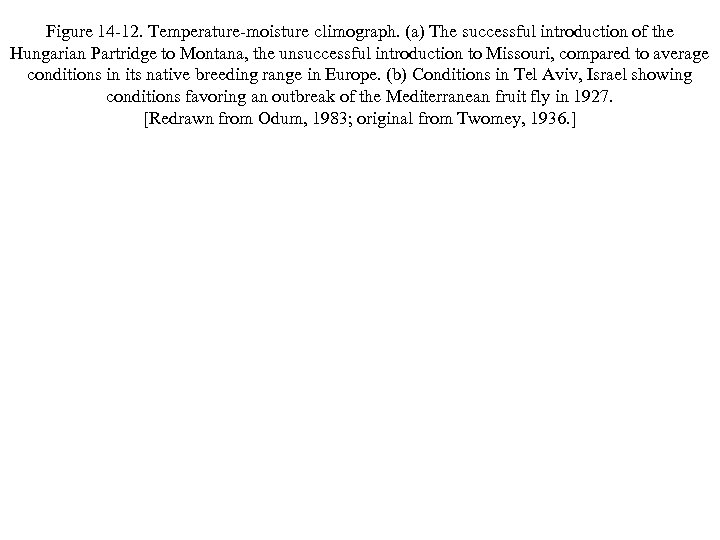 Figure 14-12. Temperature-moisture climograph. (a) The successful introduction of the Hungarian Partridge to Montana, the unsuccessful introduction to Missouri, compared to average conditions in its native breeding range in Europe. (b) Conditions in Tel Aviv, Israel showing conditions favoring an outbreak of the Mediterranean fruit fly in 1927.
[Redrawn from Odum, 1983; original from Twomey, 1936.]